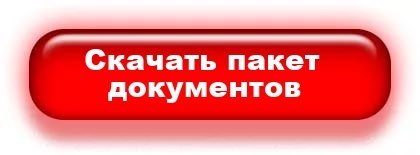 Скачать пакет документов